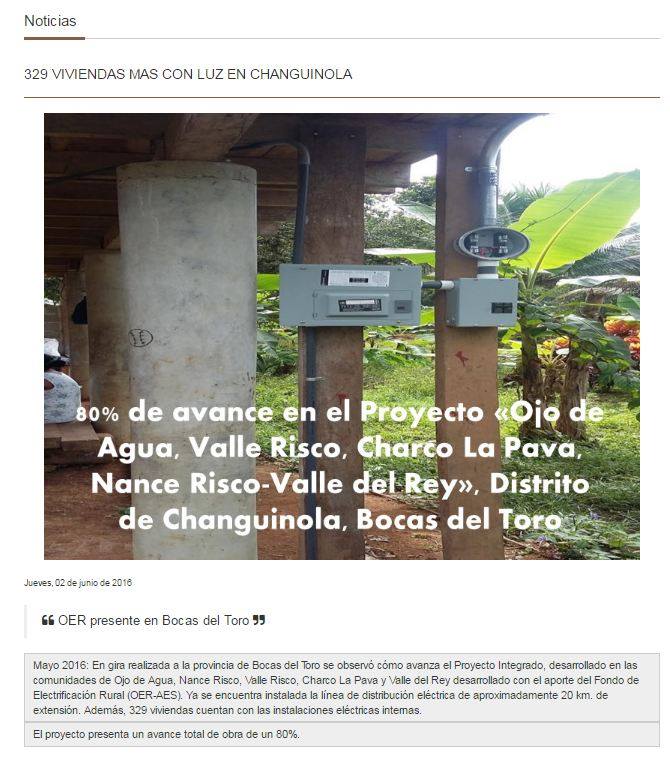 Noticias

329 VIVIENDAS MAS CON LUZ EN CHANGUINOLA

80% de avance en el Proyecto «Ojo de Agua, Valle Risco, Charco La Pava, Nance Risco-Valle del Rey», Distrito de Changuinola, Bocas del Toro

Jueves, 02 de junio de 2016

❝ OER presente en Bocas del Toro ❞

Mayo 2016: En gira realizada a la provincia de Bocas del Toro se observó cómo avanza el Proyecto Integrado, desarrollado en las comunidades de Ojo de Agua, Nance Risco, Valle Risco, Charco La Pava y Valle del Rey desarrollado con el aporte del Fondo de Electrificación Rural (OER-AES). Ya se encuentra instalada la línea de distribución eléctrica de aproximadamente 20 km. de extensión. Además, 329 viviendas cuentan con las instalaciones eléctricas internas.

El proyecto presenta un avance total de obra de un 80%.